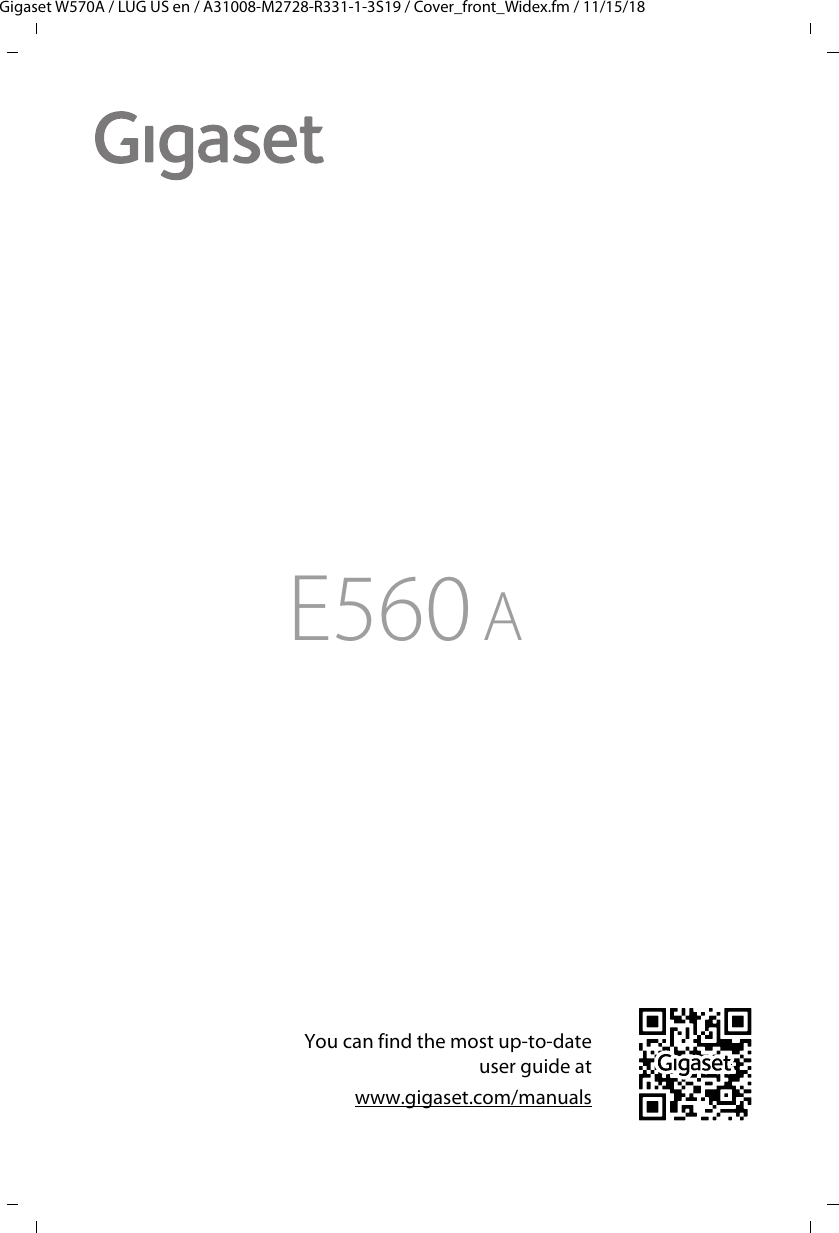 Gigaset W570A / LUG US en / A31008-M2728-R331-1-3S19 / Cover_front_Widex.fm / 11/15/18

Gigaset

E560 A

You can find the most up-to-date user guide at

www.gigaset.com/manuals

Gigaset